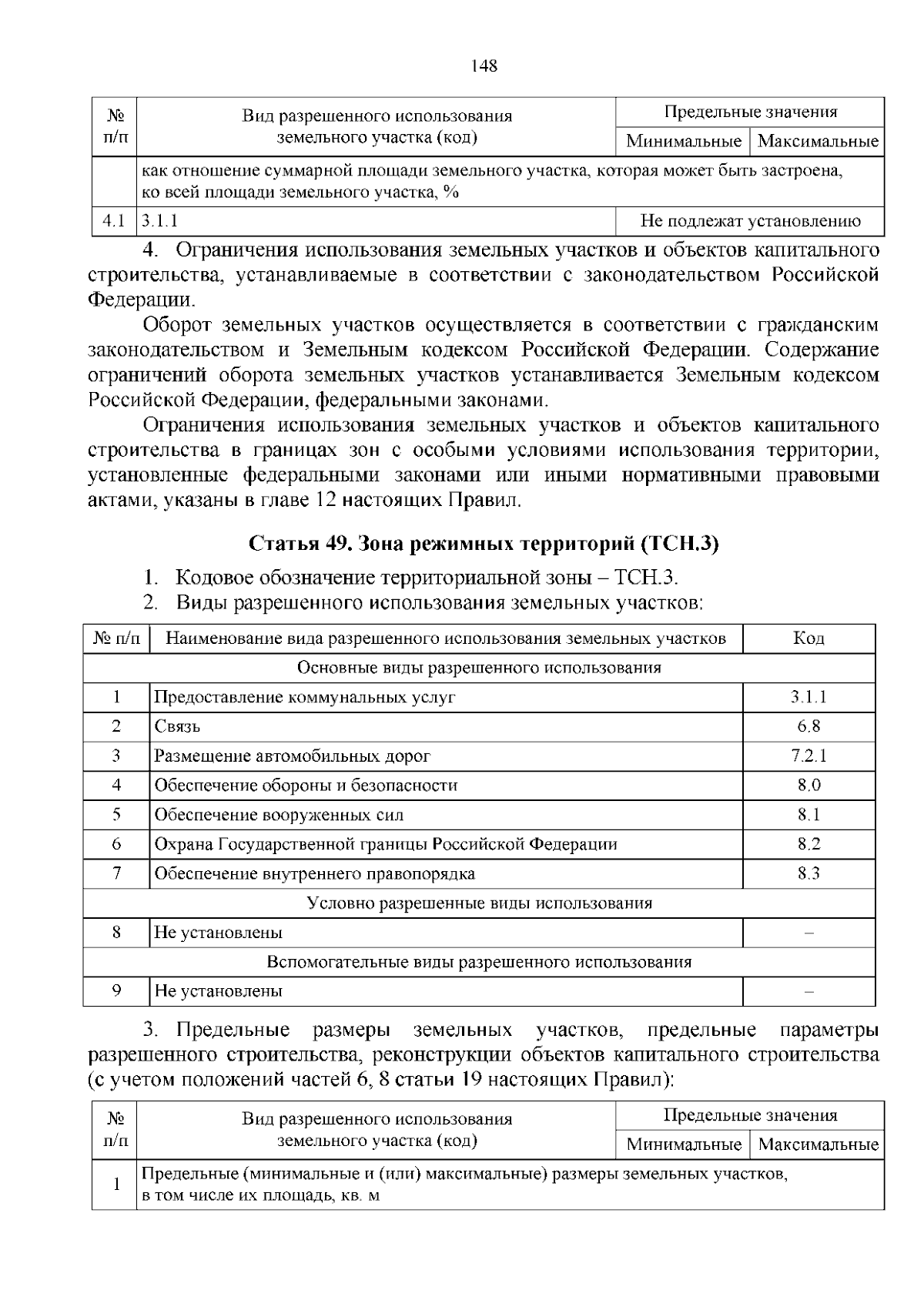 148

| № п/п | Вид разрешенного использования земельного участка (код) | Предельные значения |  |
|---|---|---|---|
|  |  | Минимальные | Максимальные |
|  | как отношение суммарной площади земельного участка, которая может быть застроена, ко всей площади земельного участка, % |  |  |
| 4.1 | 3.1.1 | Не подлежат установлению |  |

4. Ограничения использования земельных участков и объектов капитального строительства, устанавливаемые в соответствии с законодательством Российской Федерации.

Оборот земельных участков осуществляется в соответствии с гражданским законодательством и Земельным кодексом Российской Федерации. Содержание ограничений оборота земельных участков устанавливается Земельным кодексом Российской Федерации, федеральными законами.

Ограничения использования земельных участков и объектов капитального строительства в границах зон с особыми условиями использования территории, установленные федеральными законами или иными нормативными правовыми актами, указаны в главе 12 настоящих Правил.

Статья 49. Зона режимных территорий (ТСН.3)

1. Кодовое обозначение территориальной зоны – ТСН.3.
2. Виды разрешенного использования земельных участков:

| № п/п | Наименование вида разрешенного использования земельных участков | Код |
|---|---|---|
| Основные виды разрешенного использования |  |  |
| 1 | Предоставление коммунальных услуг | 3.1.1 |
| 2 | Связь | 6.8 |
| 3 | Размещение автомобильных дорог | 7.2.1 |
| 4 | Обеспечение обороны и безопасности | 8.0 |
| 5 | Обеспечение вооруженных сил | 8.1 |
| 6 | Охрана Государственной границы Российской Федерации | 8.2 |
| 7 | Обеспечение внутреннего правопорядка | 8.3 |
| Условно разрешенные виды использования |  |  |
| 8 | Не установлены | – |
| Вспомогательные виды разрешенного использования |  |  |
| 9 | Не установлены | – |

3. Предельные размеры земельных участков, предельные параметры разрешенного строительства, реконструкции объектов капитального строительства (с учетом положений частей 6, 8 статьи 19 настоящих Правил):

| № п/п | Вид разрешенного использования земельного участка (код) | Предельные значения |  |
|---|---|---|---|
|  |  | Минимальные | Максимальные |
| 1 | Предельные (минимальные и (или) максимальные) размеры земельных участков, в том числе их площадь, кв. м |  |  |